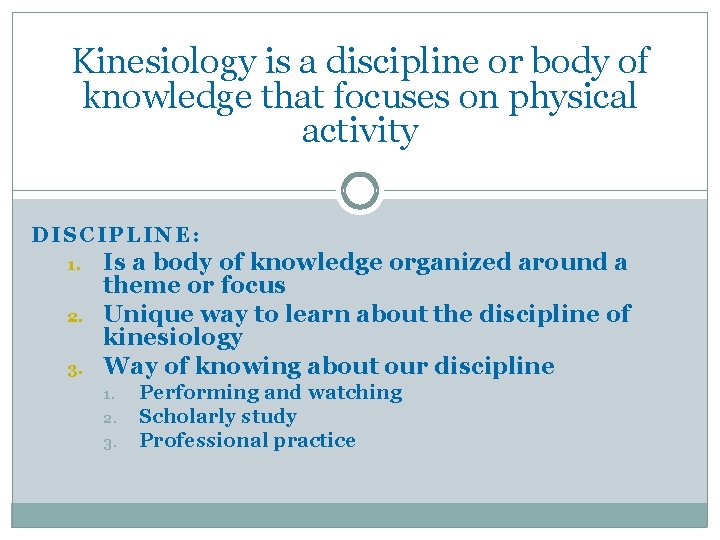 Kinesiology is a discipline or body of knowledge that focuses on physical activity

DISCIPLINE:
1. Is a body of knowledge organized around a theme or focus
2. Unique way to learn about the discipline of kinesiology
3. Way of knowing about our discipline
    1. Performing and watching
    2. Scholarly study
    3. Professional practice